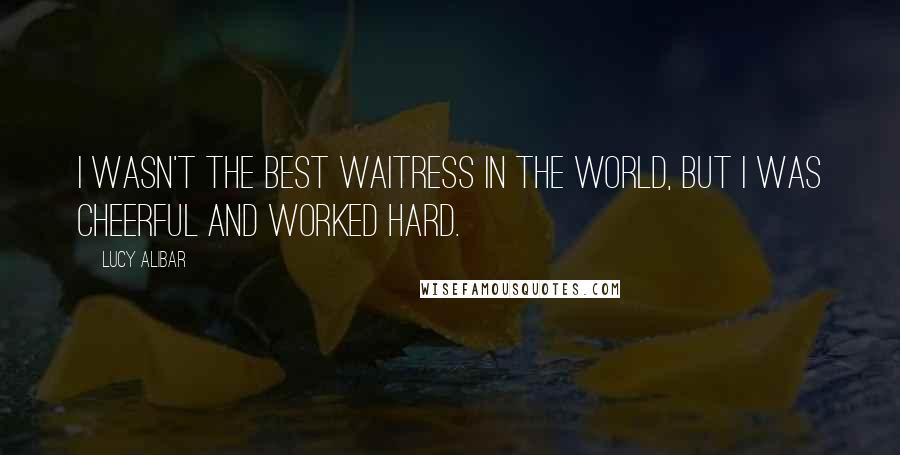 I WASN'T THE BEST WAITRESS IN THE WORLD, BUT I WAS CHEERFUL AND WORKED HARD.

LUCY ALIBAR

WISEFAMOUSQUOTES.COM